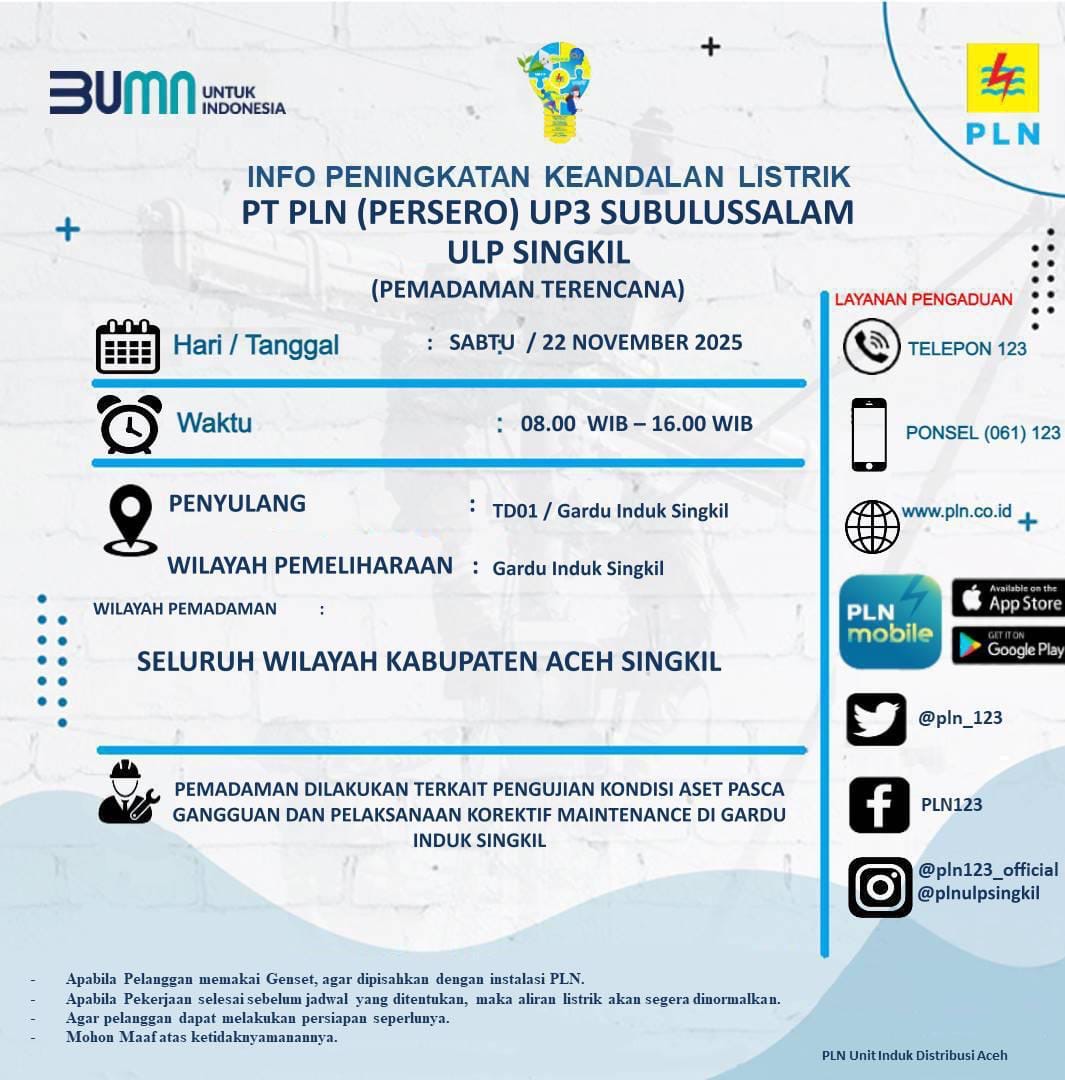 BUMN UNTUK INDONESIA

PLN

INFO PENINGKATAN KEANDALAN LISTRIK
PT PLN (PERSERO) UP3 SUBULUSSALAM
ULP SINGKIL
(PEMADAMAN TERENCANA)

Hari / Tanggal : SABTU / 22 NOVEMBER 2025

Waktu : 08.00 WIB – 16.00 WIB

PENYULANG : TD01 / Gardu Induk Singkil

WILAYAH PEMELIHARAAN : Gardu Induk Singkil

WILAYAH PEMADAMAN :

SELURUH WILAYAH KABUPATEN ACEH SINGKIL

PEMADAMAN DILAKUKAN TERKAIT PENGUJIAN KONDISI ASET PASCA GANGGUAN DAN PELAKSANAAN KOREKTIF MAINTENANCE DI GARDU INDUK SINGKIL

LAYANAN PENGADUAN
TELEPON 123
PONSEL (061) 123
www.pln.co.id
PLN mobile
Available on the App Store
GET IT ON Google Play
@pln_123
PLN123
@pln123_official
@plnulpsingkil

- Apabila Pelanggan memakai Genset, agar dipisahkan dengan instalasi PLN.
- Apabila Pekerjaan selesai sebelum jadwal yang ditentukan, maka aliran listrik akan segera dinormalkan.
- Agar pelanggan dapat melakukan persiapan seperlunya.
- Mohon Maaf atas ketidaknyamanannya.

PLN Unit Induk Distribusi Aceh